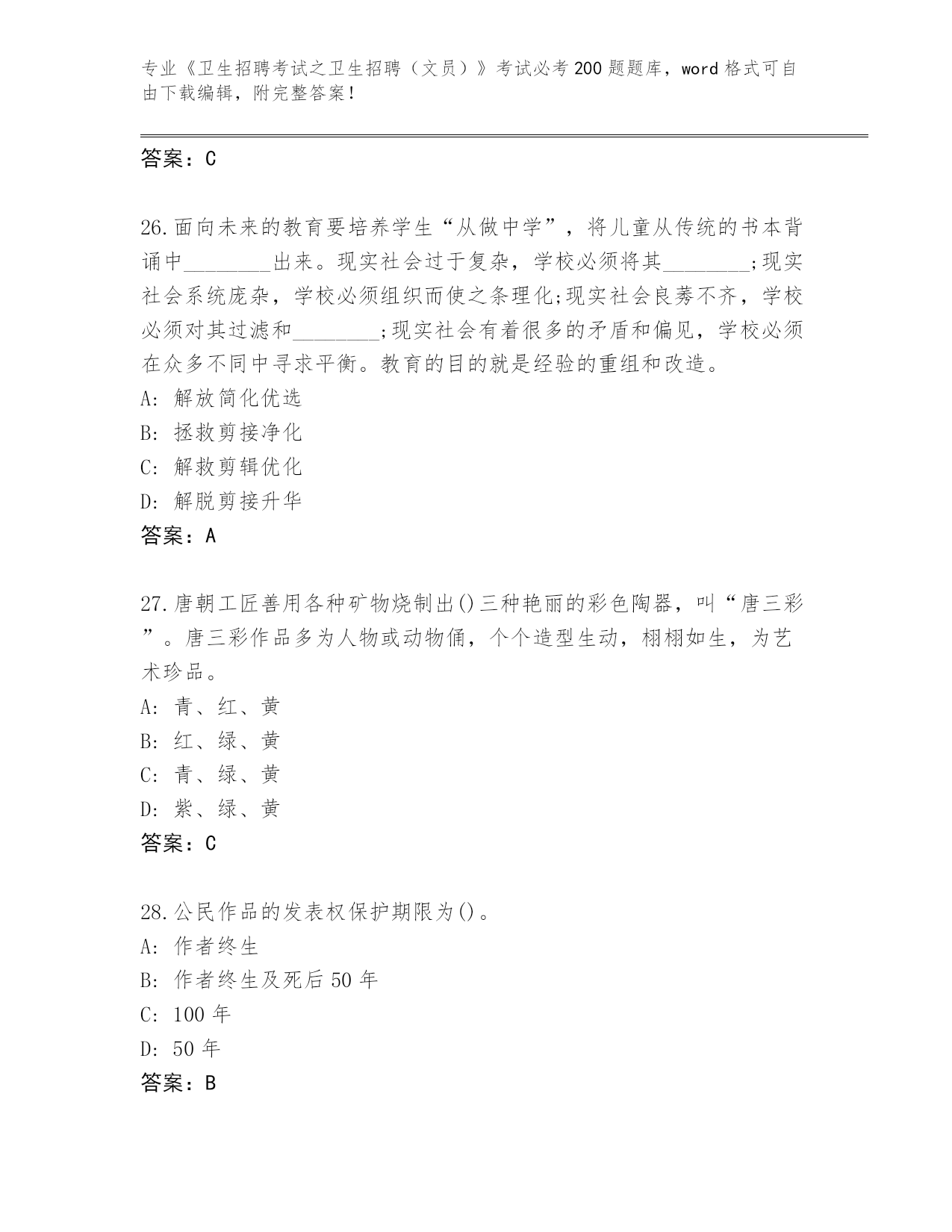 专业《卫生招聘考试之卫生招聘（文员）》考试必考200题题库，word格式可自由下载编辑，附完整答案！

答案：C

26.面向未来的教育要培养学生“从做中学”，将儿童从传统的书本背诵中________出来。现实社会过于复杂，学校必须将其________;现实社会系统庞杂，学校必须组织而使之条理化;现实社会良莠不齐，学校必须对其过滤和________;现实社会有着很多的矛盾和偏见，学校必须在众多不同中寻求平衡。教育的目的就是经验的重组和改造。
A: 解放简化优选
B: 拯救剪接净化
C: 解救剪辑优化
D: 解脱剪接升华
答案：A

27.唐朝工匠善用各种矿物烧制出()三种艳丽的彩色陶器，叫“唐三彩”。唐三彩作品多为人物或动物俑，个个造型生动，栩栩如生，为艺术珍品。
A: 青、红、黄
B: 红、绿、黄
C: 青、绿、黄
D: 紫、绿、黄
答案：C

28.公民作品的发表权保护期限为()。
A: 作者终生
B: 作者终生及死后50年
C: 100年
D: 50年
答案：B